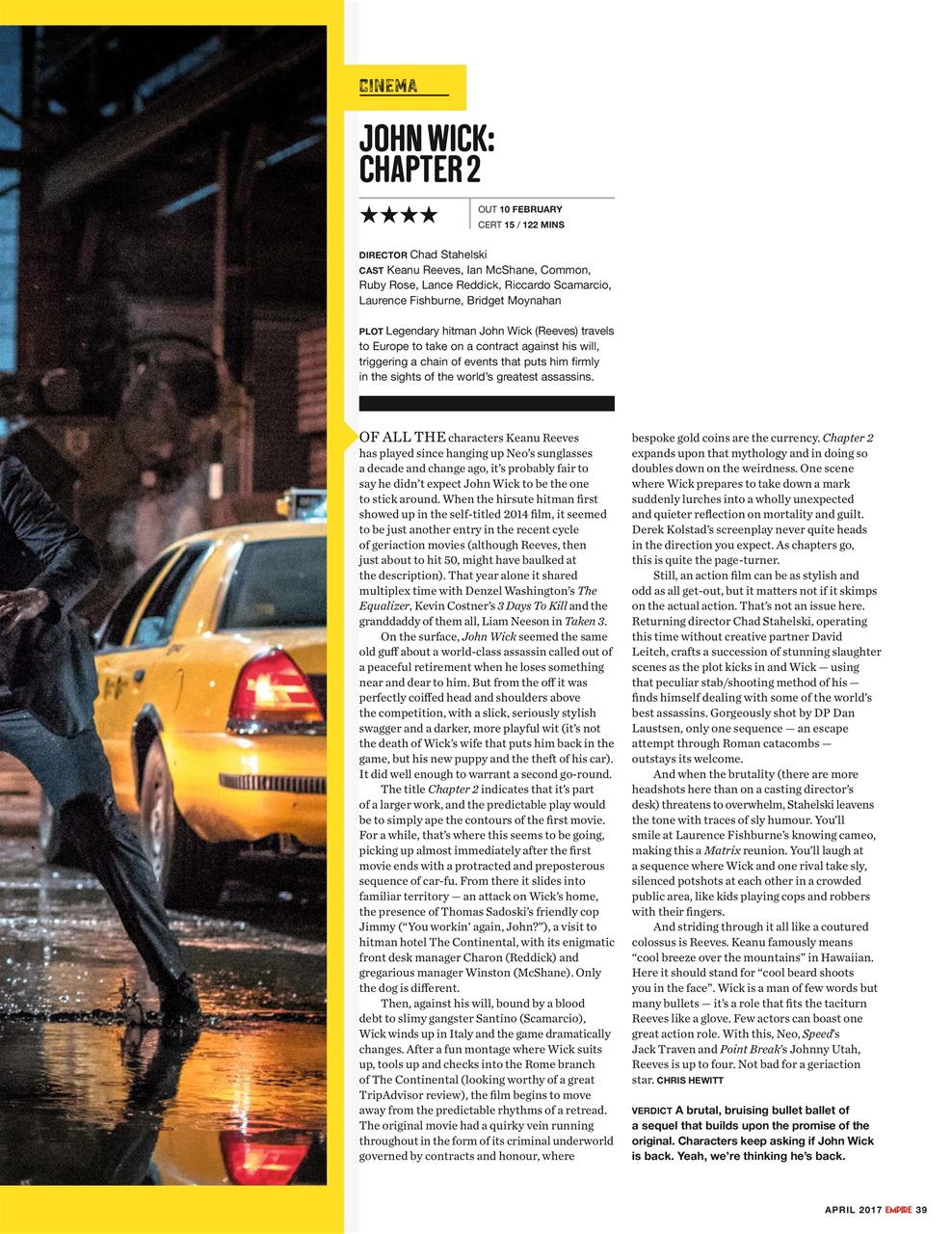 CINEMA

JOHN WICK: CHAPTER 2

★★★★

OUT 10 FEBRUARY
CERT 15 / 122 MINS

DIRECTOR Chad Stahelski
CAST Keanu Reeves, Ian McShane, Common, Ruby Rose, Lance Reddick, Riccardo Scamarcio, Laurence Fishburne, Bridget Moynahan

PLOT Legendary hitman John Wick (Reeves) travels to Europe to take on a contract against his will, triggering a chain of events that puts him firmly in the sights of the world's greatest assassins.

OF ALL THE characters Keanu Reeves has played since hanging up Neo's sunglasses a decade and change ago, it's probably fair to say he didn't expect John Wick to be the one to stick around. When the hirsute hitman first showed up in the self-titled 2014 film, it seemed to be just another entry in the recent cycle of geriaction movies (although Reeves, then just about to hit 50, might have baulked at the description). That year alone it shared multiplex time with Denzel Washington's The Equalizer, Kevin Costner's 3 Days To Kill and the granddaddy of them all, Liam Neeson in Taken 3.

On the surface, John Wick seemed the same old guff about a world-class assassin called out of a peaceful retirement when he loses something near and dear to him. But from the off it was perfectly coiffed head and shoulders above the competition, with a slick, seriously stylish swagger and a darker, more playful wit (it's not the death of Wick's wife that puts him back in the game, but his new puppy and the theft of his car). It did well enough to warrant a second go-round.

The title Chapter 2 indicates that it's part of a larger work, and the predictable play would be to simply ape the contours of the first movie. For a while, that's where this seems to be going, picking up almost immediately after the first movie ends with a protracted and preposterous sequence of car-fu. From there it slides into familiar territory — an attack on Wick's home, the presence of Thomas Sadoski's friendly cop Jimmy ("You workin' again, John?"), a visit to hitman hotel The Continental, with its enigmatic front desk manager Charon (Reddick) and gregarious manager Winston (McShane). Only the dog is different.

Then, against his will, bound by a blood debt to slimy gangster Santino (Scamarcio), Wick winds up in Italy and the game dramatically changes. After a fun montage where Wick suits up, tools up and checks into the Rome branch of The Continental (looking worthy of a great TripAdvisor review), the film begins to move away from the predictable rhythms of a retread. The original movie had a quirky vein running throughout in the form of its criminal underworld governed by contracts and honour, where bespoke gold coins are the currency. Chapter 2 expands upon that mythology and in doing so doubles down on the weirdness. One scene where Wick prepares to take down a mark suddenly lurches into a wholly unexpected and quieter reflection on mortality and guilt. Derek Kolstad's screenplay never quite heads in the direction you expect. As chapters go, this is quite the page-turner.

Still, an action film can be as stylish and odd as all get-out, but it matters not if it skimps on the actual action. That's not an issue here. Returning director Chad Stahelski, operating this time without creative partner David Leitch, crafts a succession of stunning slaughter scenes as the plot kicks in and Wick — using that peculiar stab/shooting method of his — finds himself dealing with some of the world's best assassins. Gorgeously shot by DP Dan Laustsen, only one sequence — an escape attempt through Roman catacombs — outstays its welcome.

And when the brutality (there are more headshots here than on a casting director's desk) threatens to overwhelm, Stahelski leavens the tone with traces of sly humour. You'll smile at Laurence Fishburne's knowing cameo, making this a Matrix reunion. You'll laugh at a sequence where Wick and one rival take sly, silenced potshots at each other in a crowded public area, like kids playing cops and robbers with their fingers.

And striding through it all like a coutured colossus is Reeves. Keanu famously means "cool breeze over the mountains" in Hawaiian. Here it should stand for "cool beard shoots you in the face". Wick is a man of few words but many bullets — it's a role that fits the taciturn Reeves like a glove. Few actors can boast one great action role. With this, Neo, Speed's Jack Traven and Point Break's Johnny Utah, Reeves is up to four. Not bad for a geriaction star. CHRIS HEWITT

VERDICT A brutal, bruising bullet ballet of a sequel that builds upon the promise of the original. Characters keep asking if John Wick is back. Yeah, we're thinking he's back.

APRIL 2017 EMPIRE 39